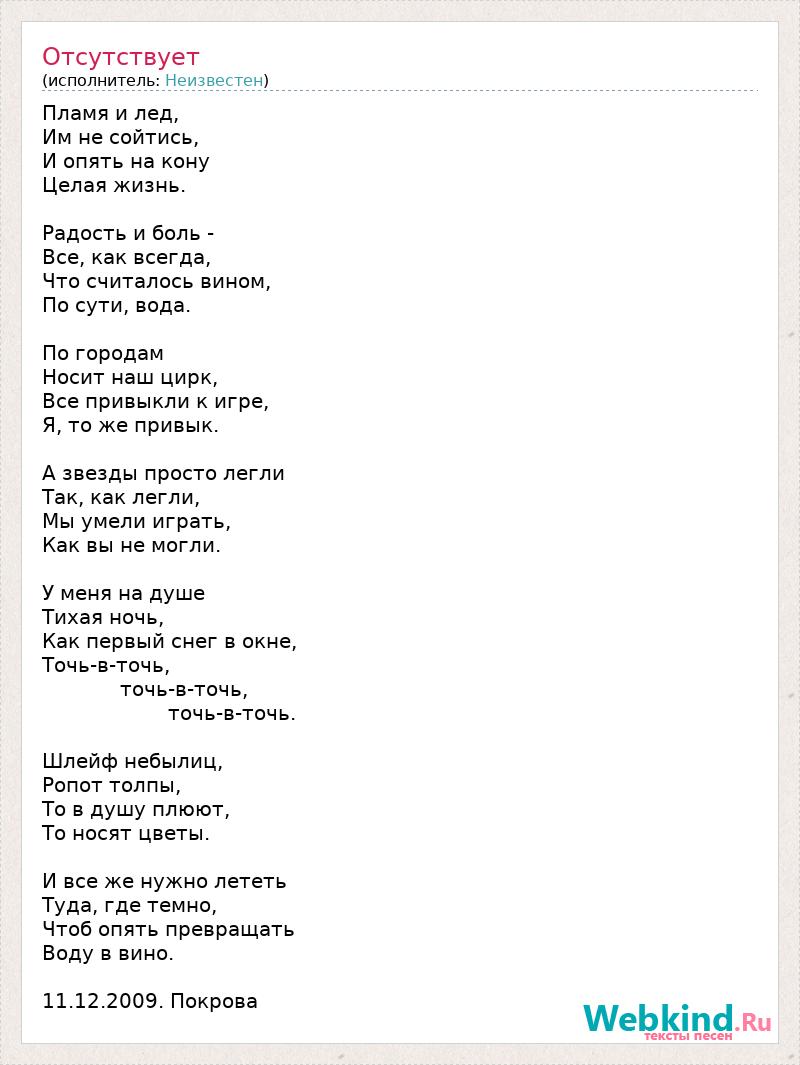 Отсутствует
(исполнитель: Неизвестен)

Пламя и лед,
Им не сойтись,
И опять на кону
Целая жизнь.

Радость и боль -
Все, как всегда,
Что считалось вином,
По сути, вода.

По городам
Носит наш цирк,
Все привыкли к игре,
Я, то же привык.

А звезды просто легли
Так, как легли,
Мы умели играть,
Как вы не могли.

У меня на душе
Тихая ночь,
Как первый снег в окне,
Точь-в-точь,
точь-в-точь,
точь-в-точь.

Шлейф небылиц,
Ропот толпы,
То в душу плюют,
То носят цветы.

И все же нужно лететь
Туда, где темно,
Чтоб опять превращать
Воду в вино.

11.12.2009. Покрова

Webkind.Ru
тексты песен